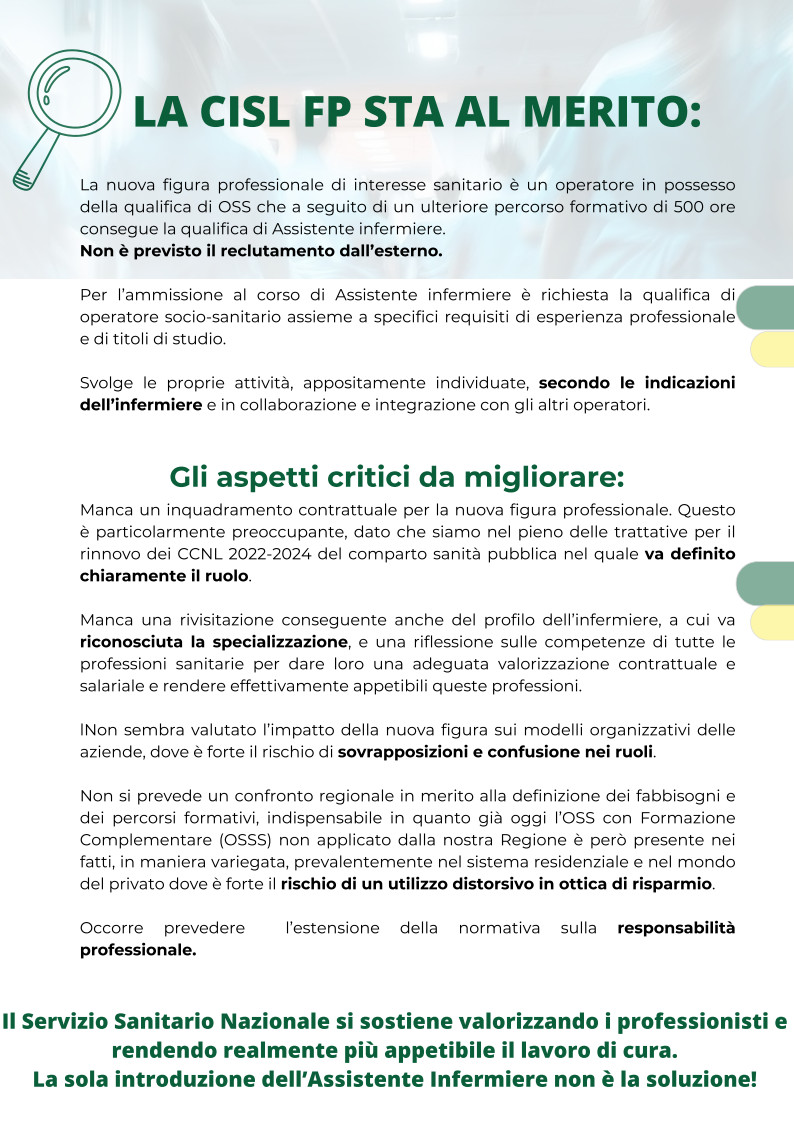 LA CISL FP STA AL MERITO:

La nuova figura professionale di interesse sanitario è un operatore in possesso della qualifica di OSS che a seguito di un ulteriore percorso formativo di 500 ore consegue la qualifica di Assistente infermiere.
Non è previsto il reclutamento dall'esterno.

Per l'ammissione al corso di Assistente infermiere è richiesta la qualifica di operatore socio-sanitario assieme a specifici requisiti di esperienza professionale e di titoli di studio.

Svolge le proprie attività, appositamente individuate, secondo le indicazioni dell'infermiere e in collaborazione e integrazione con gli altri operatori.

Gli aspetti critici da migliorare:

Manca un inquadramento contrattuale per la nuova figura professionale. Questo è particolarmente preoccupante, dato che siamo nel pieno delle trattative per il rinnovo dei CCNL 2022-2024 del comparto sanità pubblica nel quale va definito chiaramente il ruolo.

Manca una rivisitazione conseguente anche del profilo dell'infermiere, a cui va riconosciuta la specializzazione, e una riflessione sulle competenze di tutte le professioni sanitarie per dare loro una adeguata valorizzazione contrattuale e salariale e rendere effettivamente appetibili queste professioni.

lNon sembra valutato l'impatto della nuova figura sui modelli organizzativi delle aziende, dove è forte il rischio di sovrapposizioni e confusione nei ruoli.

Non si prevede un confronto regionale in merito alla definizione dei fabbisogni e dei percorsi formativi, indispensabile in quanto già oggi l'OSS con Formazione Complementare (OSSS) non applicato dalla nostra Regione è però presente nei fatti, in maniera variegata, prevalentemente nel sistema residenziale e nel mondo del privato dove è forte il rischio di un utilizzo distorsivo in ottica di risparmio.

Occorre prevedere l'estensione della normativa sulla responsabilità professionale.

Il Servizio Sanitario Nazionale si sostiene valorizzando i professionisti e rendendo realmente più appetibile il lavoro di cura.
La sola introduzione dell'Assistente Infermiere non è la soluzione!